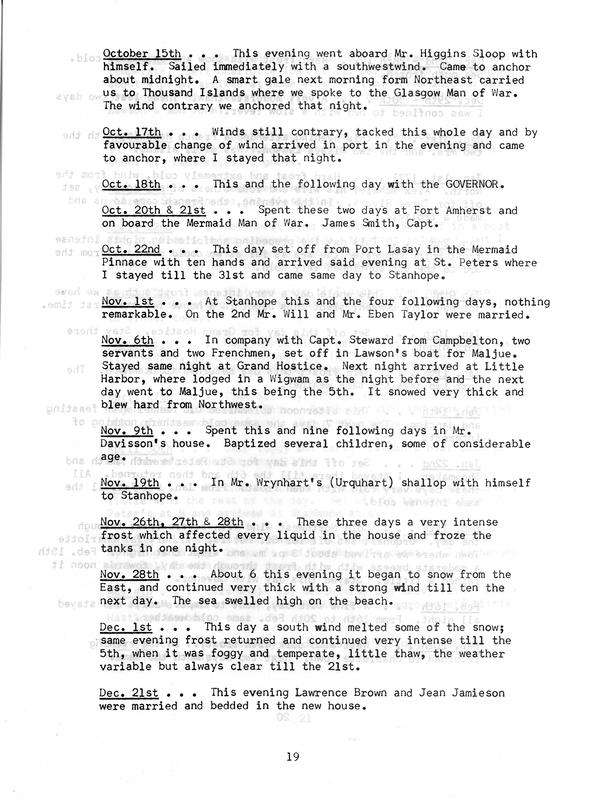 October 15th . . . This evening went aboard Mr. Higgins Sloop with himself. Sailed immediately with a southwestwind. Came to anchor about midnight. A smart gale next morning form Northeast carried us to Thousand Islands where we spoke to the Glasgow Man of War. The wind contrary we anchored that night.

Oct. 17th . . . Winds still contrary, tacked this whole day and by favourable change of wind arrived in port in the evening and came to anchor, where I stayed that night.

Oct. 18th . . . This and the following day with the GOVERNOR.

Oct. 20th & 21st . . . Spent these two days at Fort Amherst and on board the Mermaid Man of War. James Smith, Capt.

Oct. 22nd . . . This day set off from Port Lasay in the Mermaid Pinnace with ten hands and arrived said evening at St. Peters where I stayed till the 31st and came same day to Stanhope.

Nov. 1st . . . At Stanhope this and the four following days, nothing remarkable. On the 2nd Mr. Will and Mr. Eben Taylor were married.

Nov. 6th . . . In company with Capt. Steward from Campbelton, two servants and two Frenchmen, set off in Lawson's boat for Maljue. Stayed same night at Grand Hostice. Next night arrived at Little Harbor, where lodged in a Wigwam as the night before and the next day went to Maljue, this being the 5th. It snowed very thick and blew hard from Northwest.

Nov. 9th . . . Spent this and nine following days in Mr. Davisson's house. Baptized several children, some of considerable age.

Nov. 19th . . . In Mr. Wrynhart's (Urquhart) shallop with himself to Stanhope.

Nov. 26th, 27th & 28th . . . These three days a very intense frost which affected every liquid in the house and froze the tanks in one night.

Nov. 28th . . . About 6 this evening it began to snow from the East, and continued very thick with a strong wind till ten the next day. The sea swelled high on the beach.

Dec. 1st . . . This day a south wind melted some of the snow; same evening frost returned and continued very intense till the 5th, when it was foggy and temperate, little thaw, the weather variable but always clear till the 21st.

Dec. 21st . . . This evening Lawrence Brown and Jean Jamieson were married and bedded in the new house.

19